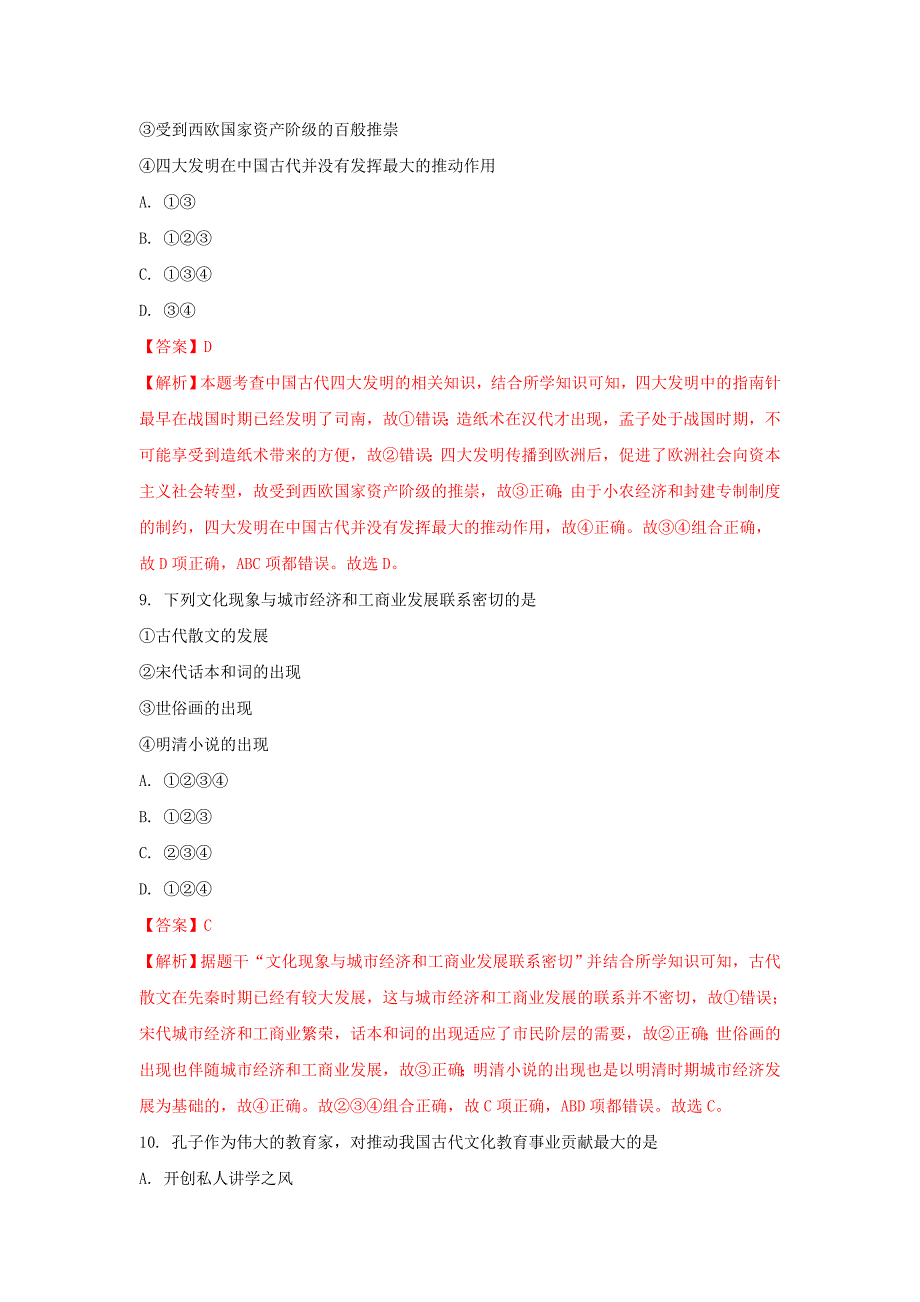 ③受到西欧国家资产阶级的百般推崇

④四大发明在中国古代并没有发挥最大的推动作用

A. ①③

B. ①②③

C. ①③④

D. ③④

【答案】D

【解析】本题考查中国古代四大发明的相关知识，结合所学知识可知，四大发明中的指南针最早在战国时期已经发明了司南，故①错误；造纸术在汉代才出现，孟子处于战国时期，不可能享受到造纸术带来的方便，故②错误；四大发明传播到欧洲后，促进了欧洲社会向资本主义社会转型，故受到西欧国家资产阶级的推崇，故③正确；由于小农经济和封建专制制度的制约，四大发明在中国古代并没有发挥最大的推动作用，故④正确。故③④组合正确，故D项正确，ABC项都错误。故选D。

9. 下列文化现象与城市经济和工商业发展联系密切的是

①古代散文的发展

②宋代话本和词的出现

③世俗画的出现

④明清小说的出现

A. ①②③④

B. ①②③

C. ②③④

D. ①②④

【答案】C

【解析】据题干“文化现象与城市经济和工商业发展联系密切”并结合所学知识可知，古代散文在先秦时期已经有较大发展，这与城市经济和工商业发展的联系并不密切，故①错误；宋代城市经济和工商业繁荣，话本和词的出现适应了市民阶层的需要，故②正确；世俗画的出现也伴随城市经济和工商业发展，故③正确；明清小说的出现也是以明清时期城市经济发展为基础的，故④正确。故②③④组合正确，故C项正确，ABD项都错误。故选C。

10. 孔子作为伟大的教育家，对推动我国古代文化教育事业贡献最大的是

A. 开创私人讲学之风